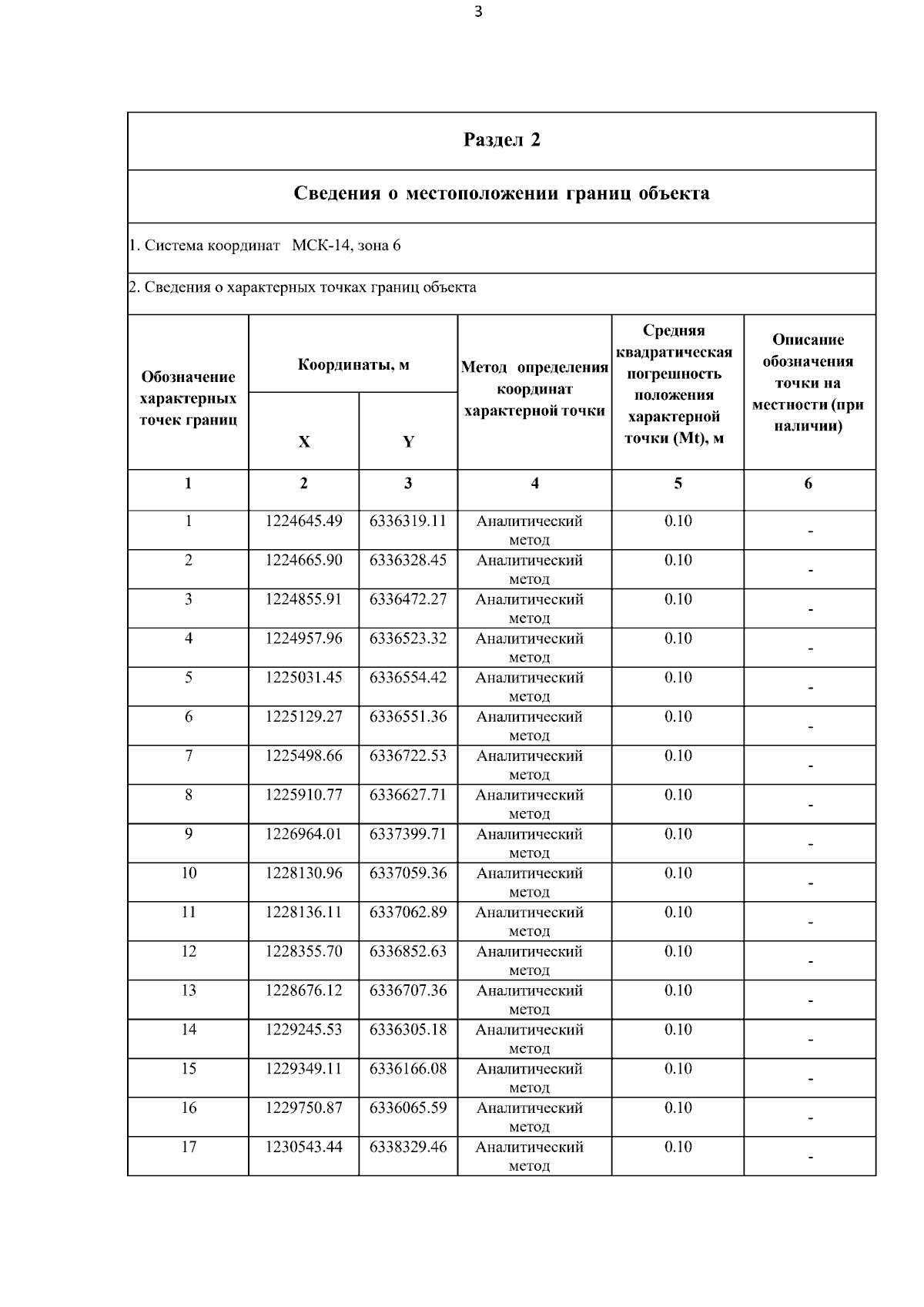 3

Раздел 2

Сведения о местоположении границ объекта

1. Система координат МСК-14, зона 6

2. Сведения о характерных точках границ объекта

| Обозначение характерных точек границ | Координаты, м X | Координаты, м Y | Метод определения координат характерной точки | Средняя квадратическая погрешность положения характерной точки (Mt), м | Описание обозначения точки на местности (при наличии) |
|---|---|---|---|---|---|
| 1 | 2 | 3 | 4 | 5 | 6 |
| 1 | 1224645.49 | 6336319.11 | Аналитический метод | 0.10 | - |
| 2 | 1224665.90 | 6336328.45 | Аналитический метод | 0.10 | - |
| 3 | 1224855.91 | 6336472.27 | Аналитический метод | 0.10 | - |
| 4 | 1224957.96 | 6336523.32 | Аналитический метод | 0.10 | - |
| 5 | 1225031.45 | 6336554.42 | Аналитический метод | 0.10 | - |
| 6 | 1225129.27 | 6336551.36 | Аналитический метод | 0.10 | - |
| 7 | 1225498.66 | 6336722.53 | Аналитический метод | 0.10 | - |
| 8 | 1225910.77 | 6336627.71 | Аналитический метод | 0.10 | - |
| 9 | 1226964.01 | 6337399.71 | Аналитический метод | 0.10 | - |
| 10 | 1228130.96 | 6337059.36 | Аналитический метод | 0.10 | - |
| 11 | 1228136.11 | 6337062.89 | Аналитический метод | 0.10 | - |
| 12 | 1228355.70 | 6336852.63 | Аналитический метод | 0.10 | - |
| 13 | 1228676.12 | 6336707.36 | Аналитический метод | 0.10 | - |
| 14 | 1229245.53 | 6336305.18 | Аналитический метод | 0.10 | - |
| 15 | 1229349.11 | 6336166.08 | Аналитический метод | 0.10 | - |
| 16 | 1229750.87 | 6336065.59 | Аналитический метод | 0.10 | - |
| 17 | 1230543.44 | 6338329.46 | Аналитический метод | 0.10 | - |